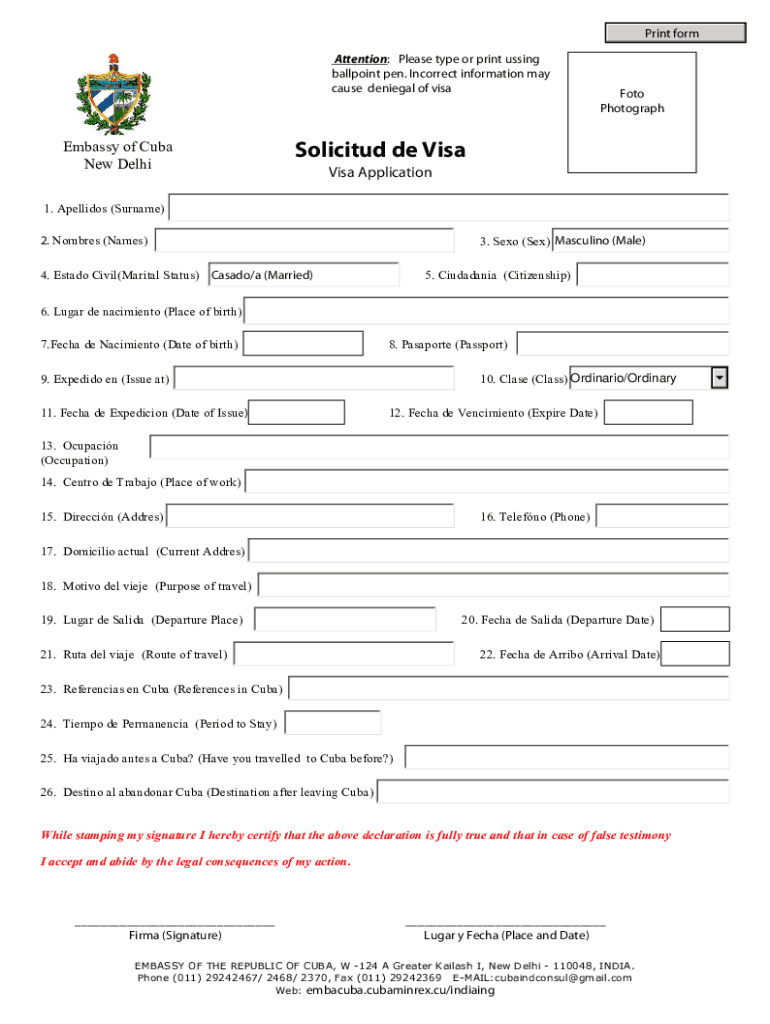 Print form

Attention: Please type or print using ballpoint pen. Incorrect information may cause deniegal of visa

Foto
Photograph

Embassy of Cuba
New Delhi

Solicitud de Visa
Visa Application

1. Apellidos (Surname)

2. Nombres (Names)

3. Sexo (Sex) Masculino (Male)

4. Estado Civil(Marital Status) Casado/a (Married)

5. Ciudadania (Citizenship)

6. Lugar de nacimiento (Place of birth)

7.Fecha de Nacimiento (Date of birth)

8. Pasaporte (Passport)

9. Expedido en (Issue at)

10. Clase (Class) Ordinario/Ordinary

11. Fecha de Expedicion (Date of Issue)

12. Fecha de Vencimiento (Expire Date)

13. Ocupación (Occupation)

14. Centro de Trabajo (Place of work)

15. Dirección (Addres)

16. Telefóno (Phone)

17. Domicilio actual (Current Addres)

18. Motivo del vieje (Purpose of travel)

19. Lugar de Salida (Departure Place)

20. Fecha de Salida (Departure Date)

21. Ruta del viaje (Route of travel)

22. Fecha de Arribo (Arrival Date)

23. Referencias en Cuba (References in Cuba)

24. Tiempo de Permanencia (Period to Stay)

25. Ha viajado antes a Cuba? (Have you travelled to Cuba before?)

26. Destino al abandonar Cuba (Destination after leaving Cuba)

While stamping my signature I hereby certify that the above declaration is fully true and that in case of false testimony I accept and abide by the legal consequences of my action.

Firma (Signature)

Lugar y Fecha (Place and Date)

EMBASSY OF THE REPUBLIC OF CUBA, W -124 A Greater Kailash I, New Delhi - 110048, INDIA.
Phone (011) 29242467/ 2468/ 2370, Fax (011) 29242369 E-MAIL:cubaindconsul@gmail.com
Web: embacuba.cubaminrex.cu/indiaing